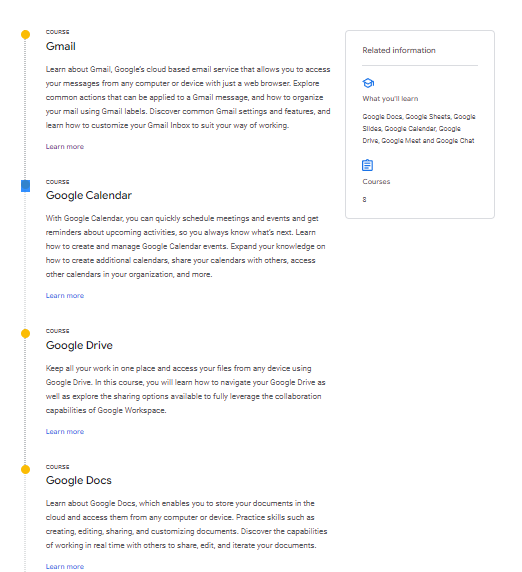 COURSE
Gmail

Learn about Gmail, Google's cloud based email service that allows you to access your messages from any computer or device with just a web browser. Explore common actions that can be applied to a Gmail message, and how to organize your mail using Gmail labels. Discover common Gmail settings and features, and learn how to customize your Gmail Inbox to suit your way of working.

Learn more

COURSE
Google Calendar

With Google Calendar, you can quickly schedule meetings and events and get reminders about upcoming activities, so you always know what's next. Learn how to create and manage Google Calendar events. Expand your knowledge on how to create additional calendars, share your calendars with others, access other calendars in your organization, and more.

Learn more

COURSE
Google Drive

Keep all your work in one place and access your files from any device using Google Drive. In this course, you will learn how to navigate your Google Drive as well as explore the sharing options available to fully leverage the collaboration capabilities of Google Workspace.

Learn more

COURSE
Google Docs

Learn about Google Docs, which enables you to store your documents in the cloud and access them from any computer or device. Practice skills such as creating, editing, sharing, and customizing documents. Discover the capabilities of working in real time with others to share, edit, and iterate your documents.

Learn more

Related information

What you'll learn

Google Docs, Google Sheets, Google Slides, Google Calendar, Google Drive, Google Meet and Google Chat

Courses

8